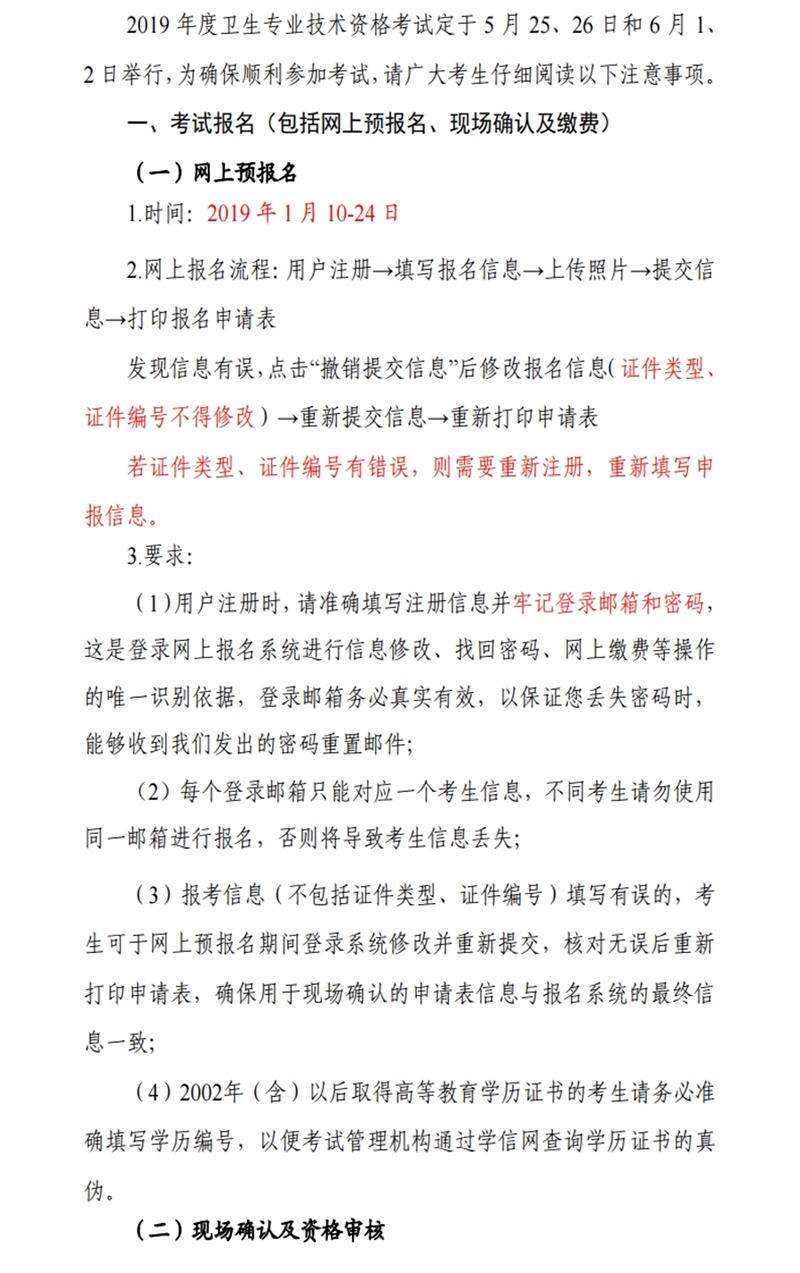 2019 年度卫生专业技术资格考试定于 5 月 25、26 日和 6 月 1、2 日举行，为确保顺利参加考试，请广大考生仔细阅读以下注意事项。

一、考试报名（包括网上预报名、现场确认及缴费）

（一）网上预报名

1.时间：2019 年 1 月 10-24 日

2.网上报名流程：用户注册→填写报名信息→上传照片→提交信息→打印报名申请表

发现信息有误，点击“撤销提交信息”后修改报名信息（证件类型、证件编号不得修改）→重新提交信息→重新打印申请表

若证件类型、证件编号有错误，则需要重新注册，重新填写申报信息。

3.要求：

（1）用户注册时，请准确填写注册信息并牢记登录邮箱和密码，这是登录网上报名系统进行信息修改、找回密码、网上缴费等操作的唯一识别依据，登录邮箱务必真实有效，以保证您丢失密码时，能够收到我们发出的密码重置邮件；

（2）每个登录邮箱只能对应一个考生信息，不同考生请勿使用同一邮箱进行报名，否则将导致考生信息丢失；

（3）报考信息（不包括证件类型、证件编号）填写有误的，考生可于网上预报名期间登录系统修改并重新提交，核对无误后重新打印申请表，确保用于现场确认的申请表信息与报名系统的最终信息一致；

（4）2002年（含）以后取得高等教育学历证书的考生请务必准确填写学历编号，以便考试管理机构通过学信网查询学历证书的真伪。

（二）现场确认及资格审核